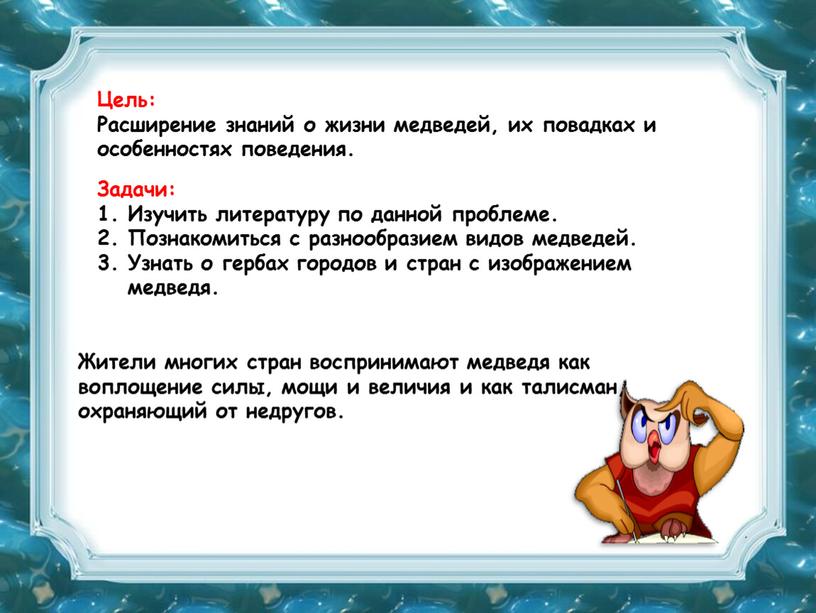 Цель:
Расширение знаний о жизни медведей, их повадках и особенностях поведения.

Задачи:
1. Изучить литературу по данной проблеме.
2. Познакомиться с разнообразием видов медведей.
3. Узнать о гербах городов и стран с изображением медведя.

Жители многих стран воспринимают медведя как воплощение силы, мощи и величия и как талисман, охраняющий от недругов.